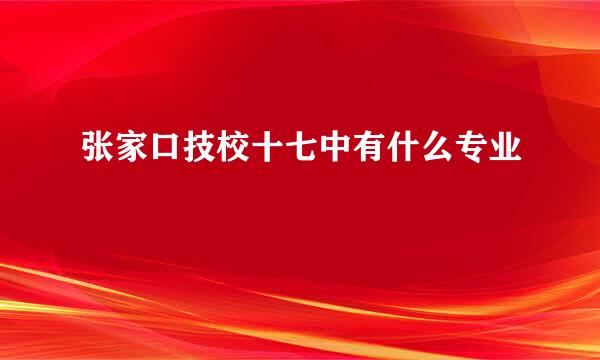 张家口技校十七中有什么专业